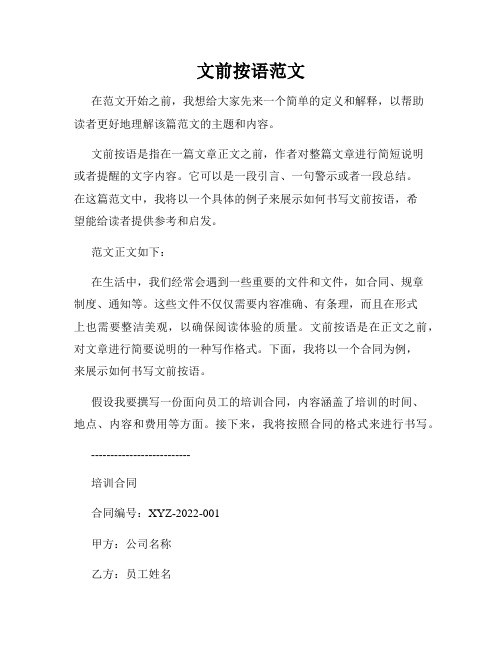 文前按语范文

在范文开始之前，我想给大家先来一个简单的定义和解释，以帮助读者更好地理解该篇范文的主题和内容。

文前按语是指在一篇文章正文之前，作者对整篇文章进行简短说明或者提醒的文字内容。它可以是一段引言、一句警示或者一段总结。在这篇范文中，我将以一个具体的例子来展示如何书写文前按语，希望能给读者提供参考和启发。

范文正文如下：

在生活中，我们经常会遇到一些重要的文件和文件，如合同、规章制度、通知等。这些文件不仅仅需要内容准确、有条理，而且在形式上也需要整洁美观，以确保阅读体验的质量。文前按语是在正文之前，对文章进行简要说明的一种写作格式。下面，我将以一个合同为例，来展示如何书写文前按语。

假设我要撰写一份面向员工的培训合同，内容涵盖了培训的时间、地点、内容和费用等方面。接下来，我将按照合同的格式来进行书写。

--------------------------

培训合同

合同编号：XYZ-2022-001

甲方：公司名称

乙方：员工姓名